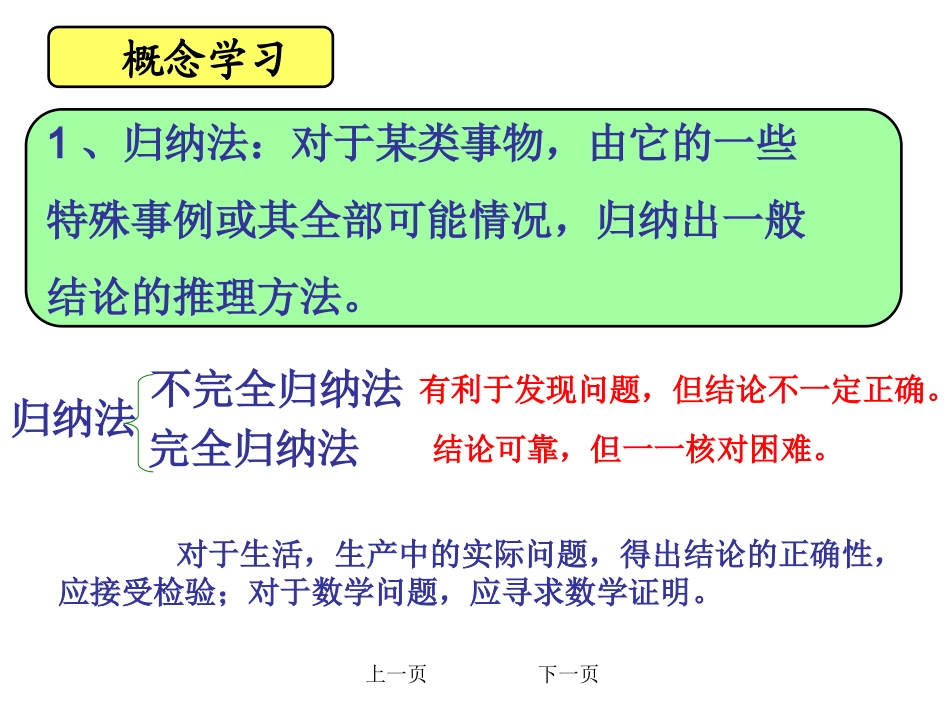 概念学习

1、归纳法：对于某类事物，由它的一些特殊事例或其全部可能情况，归纳出一般结论的推理方法。

归纳法

不完全归纳法 有利于发现问题，但结论不一定正确。

完全归纳法 结论可靠，但一一核对困难。

对于生活，生产中的实际问题，得出结论的正确性，应接受检验；对于数学问题，应寻求数学证明。

上一页 下一页